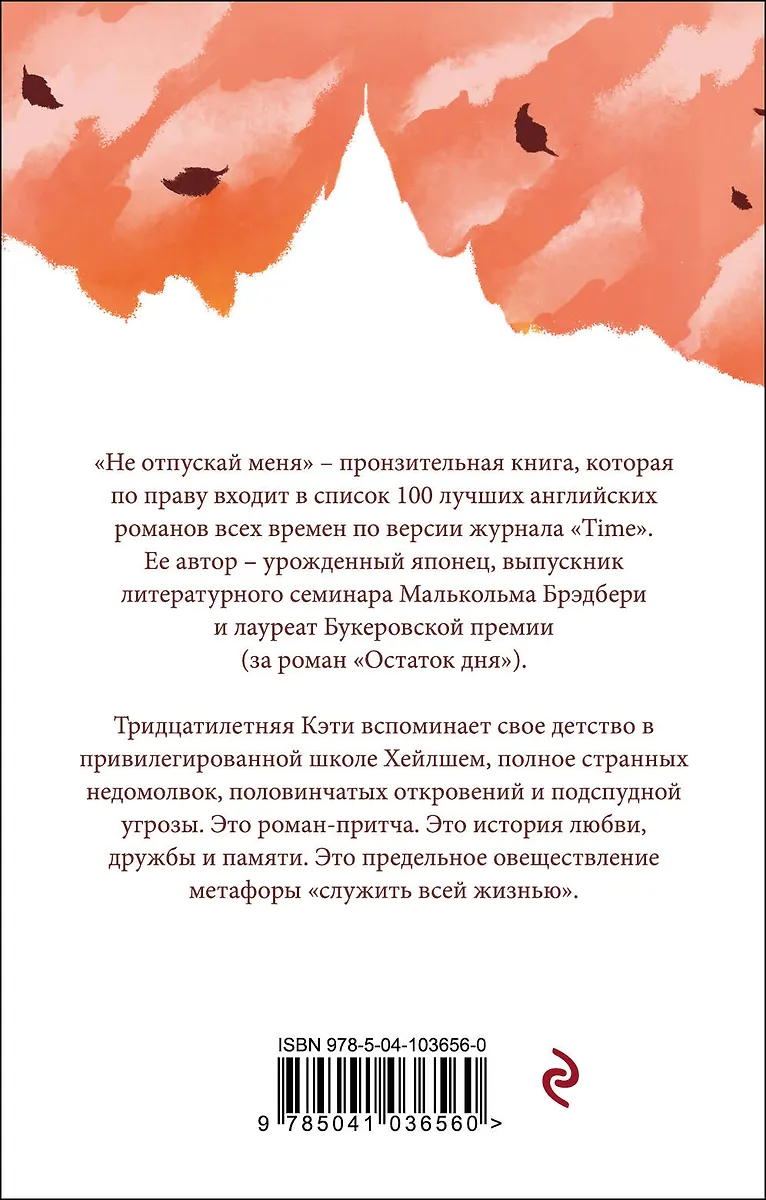 «Не отпускай меня» – пронзительная книга, которая по праву входит в список 100 лучших английских романов всех времен по версии журнала «Time». Ее автор – урожденный японец, выпускник литературного семинара Малькольма Брэдбери и лауреат Букеровской премии (за роман «Остаток дня»).

Тридцатилетняя Кэти вспоминает свое детство в привилегированной школе Хейлшем, полное странных недомолвок, половинчатых откровений и подспудной угрозы. Это роман-притча. Это история любви, дружбы и памяти. Это предельное овеществление метафоры «служить всей жизнью».

ISBN 978-5-04-103656-0

9 785041 036560 >